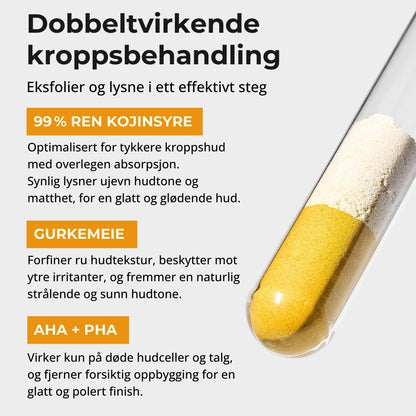 Dobbeltvirkende kroppsbehandling

Eksfolier og lysne i ett effektivt steg

99 % REN KOJINSYRE

Optimalisert for tykkere kroppshud med overlegen absorpsjon. Synlig lysner ujevn hudtone og matthet, for en glatt og glødende hud.

GURKEMEIE

Forfiner ru hudtekstur, beskytter mot ytre irritanter, og fremmer en naturlig strålende og sunn hudtone.

AHA + PHA

Virker kun på døde hudceller og talg, og fjerner forsiktig oppbygging for en glatt og polert finish.